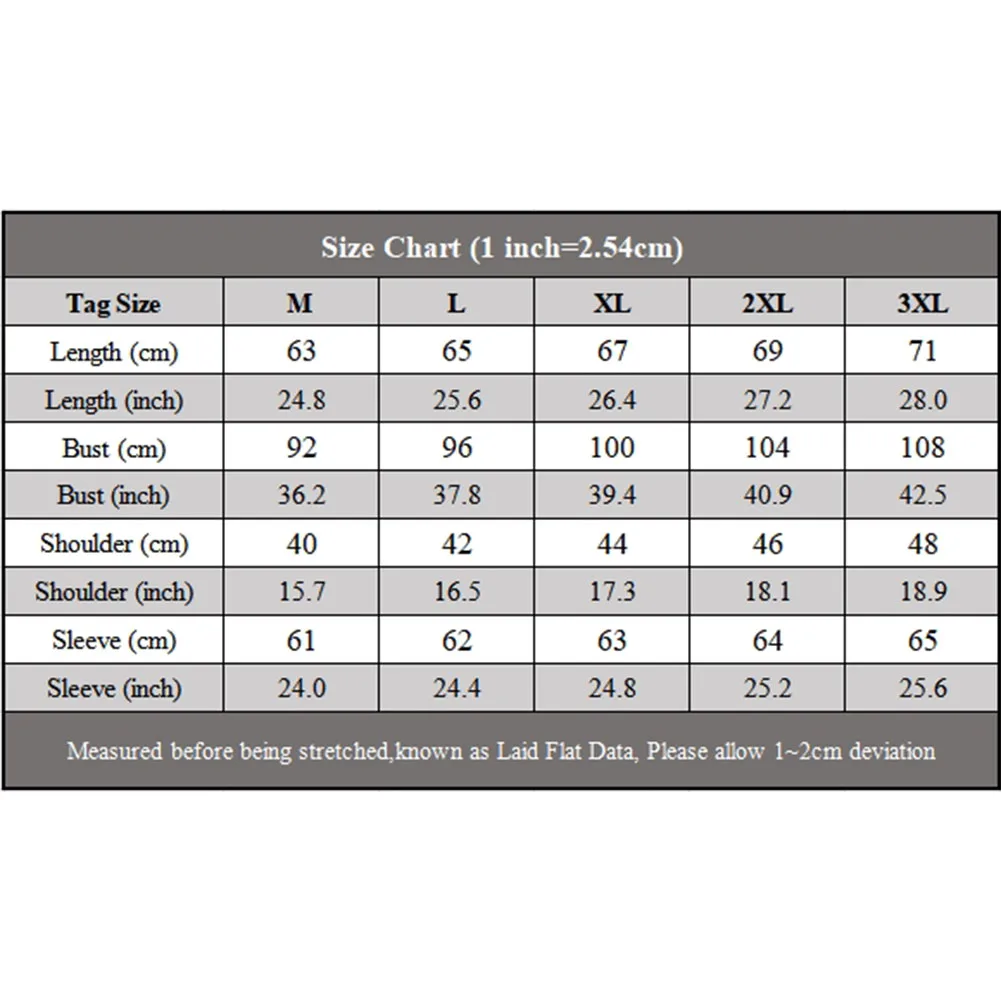 Size Chart (1 inch=2.54cm)

| Tag Size | M | L | XL | 2XL | 3XL |
|---|---|---|---|---|---|
| Length (cm) | 63 | 65 | 67 | 69 | 71 |
| Length (inch) | 24.8 | 25.6 | 26.4 | 27.2 | 28.0 |
| Bust (cm) | 92 | 96 | 100 | 104 | 108 |
| Bust (inch) | 36.2 | 37.8 | 39.4 | 40.9 | 42.5 |
| Shoulder (cm) | 40 | 42 | 44 | 46 | 48 |
| Shoulder (inch) | 15.7 | 16.5 | 17.3 | 18.1 | 18.9 |
| Sleeve (cm) | 61 | 62 | 63 | 64 | 65 |
| Sleeve (inch) | 24.0 | 24.4 | 24.8 | 25.2 | 25.6 |

Measured before being stretched,known as Laid Flat Data, Please allow 1~2cm deviation